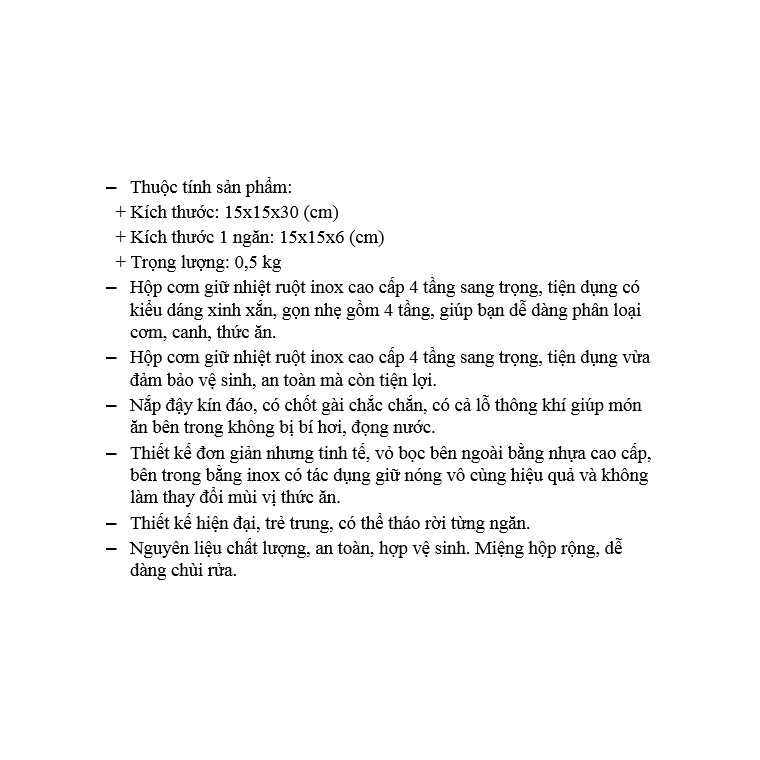 – Thuộc tính sản phẩm:
+ Kích thước: 15x15x30 (cm)
+ Kích thước 1 ngăn: 15x15x6 (cm)
+ Trọng lượng: 0,5 kg
– Hộp cơm giữ nhiệt ruột inox cao cấp 4 tầng sang trọng, tiện dụng có kiểu dáng xinh xắn, gọn nhẹ gồm 4 tầng, giúp bạn dễ dàng phân loại cơm, canh, thức ăn.
– Hộp cơm giữ nhiệt ruột inox cao cấp 4 tầng sang trọng, tiện dụng vừa đảm bảo vệ sinh, an toàn mà còn tiện lợi.
– Nắp đậy kín đáo, có chốt gài chắc chắn, có cả lỗ thông khí giúp món ăn bên trong không bị bí hơi, đọng nước.
– Thiết kế đơn giản nhưng tinh tế, vỏ bọc bên ngoài bằng nhựa cao cấp, bên trong bằng inox có tác dụng giữ nóng vô cùng hiệu quả và không làm thay đổi mùi vị thức ăn.
– Thiết kế hiện đại, trẻ trung, có thể tháo rời từng ngăn.
– Nguyên liệu chất lượng, an toàn, hợp vệ sinh. Miệng hộp rộng, dễ dàng chùi rửa.